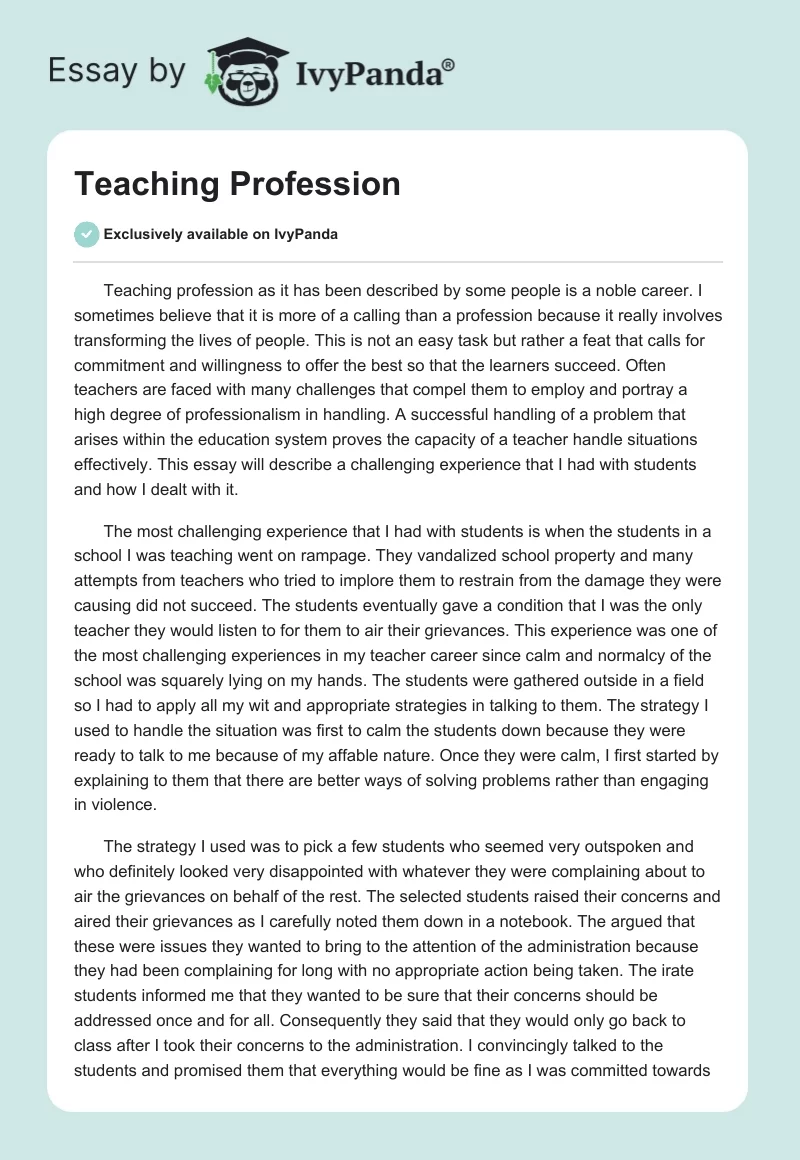 Essay by IvyPanda®

Teaching Profession

Exclusively available on IvyPanda

Teaching profession as it has been described by some people is a noble career. I sometimes believe that it is more of a calling than a profession because it really involves transforming the lives of people. This is not an easy task but rather a feat that calls for commitment and willingness to offer the best so that the learners succeed. Often teachers are faced with many challenges that compel them to employ and portray a high degree of professionalism in handling. A successful handling of a problem that arises within the education system proves the capacity of a teacher handle situations effectively. This essay will describe a challenging experience that I had with students and how I dealt with it.

The most challenging experience that I had with students is when the students in a school I was teaching went on rampage. They vandalized school property and many attempts from teachers who tried to implore them to restrain from the damage they were causing did not succeed. The students eventually gave a condition that I was the only teacher they would listen to for them to air their grievances. This experience was one of the most challenging experiences in my teacher career since calm and normalcy of the school was squarely lying on my hands. The students were gathered outside in a field so I had to apply all my wit and appropriate strategies in talking to them. The strategy I used to handle the situation was first to calm the students down because they were ready to talk to me because of my affable nature. Once they were calm, I first started by explaining to them that there are better ways of solving problems rather than engaging in violence.

The strategy I used was to pick a few students who seemed very outspoken and who definitely looked very disappointed with whatever they were complaining about to air the grievances on behalf of the rest. The selected students raised their concerns and aired their grievances as I carefully noted them down in a notebook. The argued that these were issues they wanted to bring to the attention of the administration because they had been complaining for long with no appropriate action being taken. The irate students informed me that they wanted to be sure that their concerns should be addressed once and for all. Consequently they said that they would only go back to class after I took their concerns to the administration. I convincingly talked to the students and promised them that everything would be fine as I was committed towards